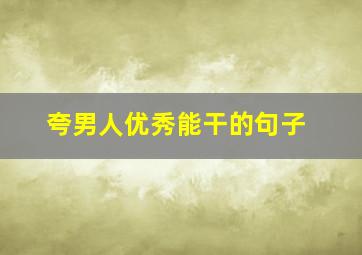 夸男人优秀能干的句子